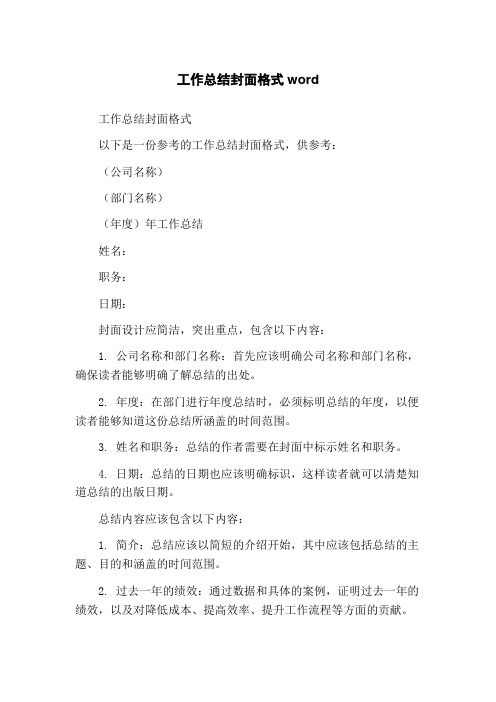 工作总结封面格式 word

工作总结封面格式

以下是一份参考的工作总结封面格式，供参考：

（公司名称）

（部门名称）

（年度）年工作总结

姓名：

职务：

日期：

封面设计应简洁，突出重点，包含以下内容：

1. 公司名称和部门名称：首先应该明确公司名称和部门名称，确保读者能够明确了解总结的出处。

2. 年度：在部门进行年度总结时，必须标明总结的年度，以便读者能够知道这份总结所涵盖的时间范围。

3. 姓名和职务：总结的作者需要在封面中标示姓名和职务。

4. 日期：总结的日期也应该明确标识，这样读者就可以清楚知道总结的出版日期。

总结内容应该包含以下内容：

1. 简介：总结应该以简短的介绍开始，其中应该包括总结的主题、目的和涵盖的时间范围。

2. 过去一年的绩效：通过数据和具体的案例，证明过去一年的绩效，以及对降低成本、提高效率、提升工作流程等方面的贡献。